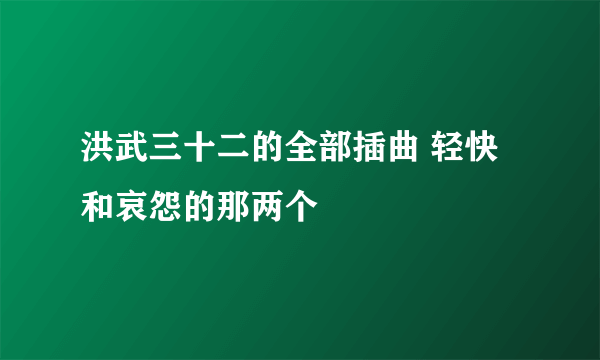 洪武三十二的全部插曲 轻快和哀怨的那两个